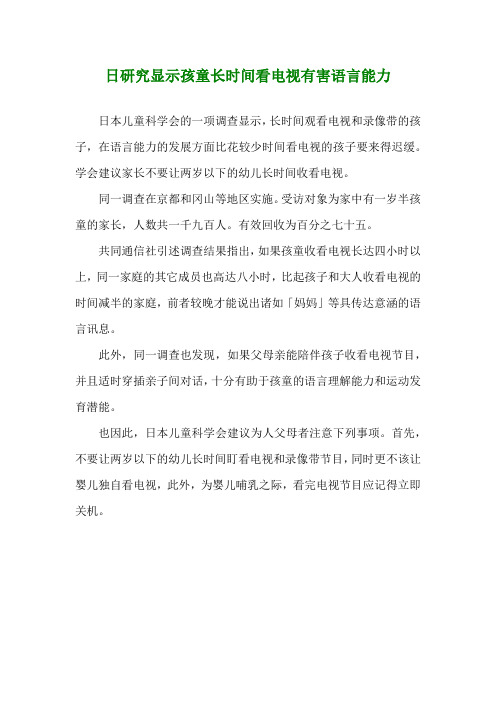 日研究显示孩童长时间看电视有害语言能力

日本儿童科学会的一项调查显示，长时间观看电视和录像带的孩子，在语言能力的发展方面比花较少时间看电视的孩子要来得迟缓。学会建议家长不要让两岁以下的幼儿长时间收看电视。

同一调查在京都和冈山等地区实施。受访对象为家中有一岁半孩童的家长，人数共一千九百人。有效回收为百分之七十五。

共同通信社引述调查结果指出，如果孩童收看电视长达四小时以上，同一家庭的其它成员也高达八小时，比起孩子和大人收看电视的时间减半的家庭，前者较晚才能说出诸如「妈妈」等具传达意涵的语言讯息。

此外，同一调查也发现，如果父母亲能陪伴孩子收看电视节目，并且适时穿插亲子间对话，十分有助于孩童的语言理解能力和运动发育潜能。

也因此，日本儿童科学会建议为人父母者注意下列事项。首先，不要让两岁以下的幼儿长时间盯看电视和录像带节目，同时更不该让婴儿独自看电视，此外，为婴儿哺乳之际，看完电视节目应记得立即关机。